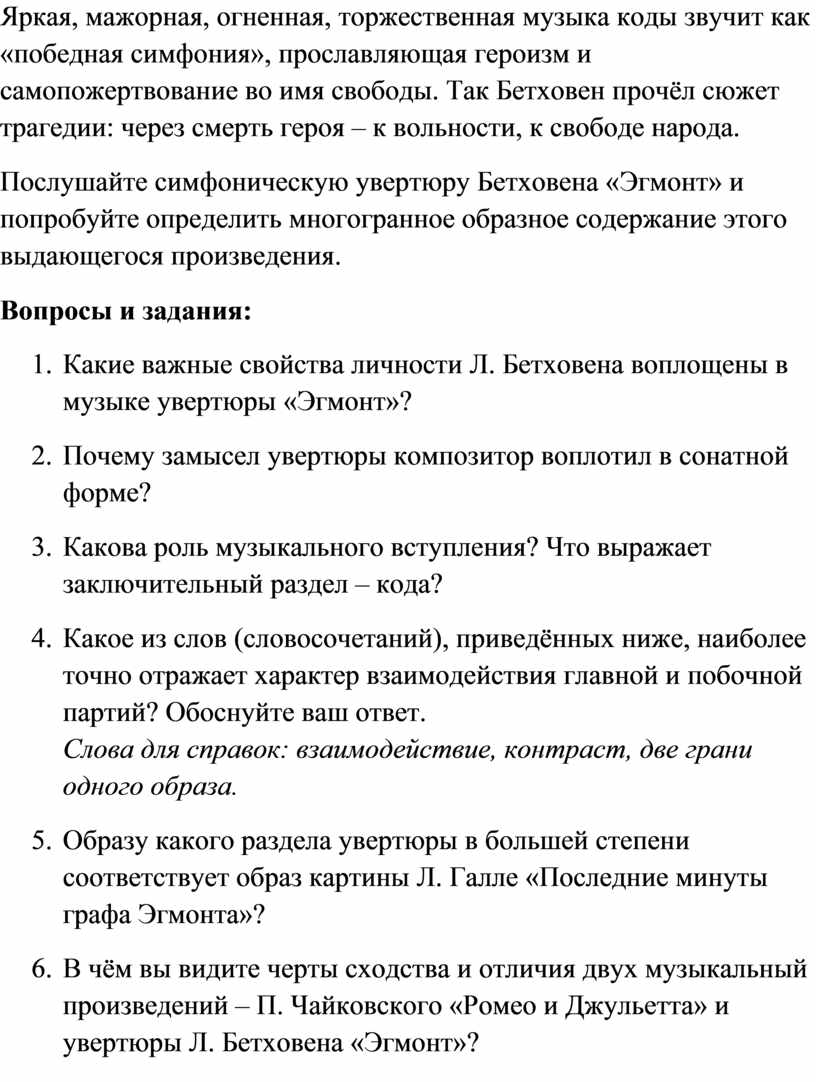 Яркая, мажорная, огненная, торжественная музыка коды звучит как «победная симфония», прославляющая героизм и самопожертвование во имя свободы. Так Бетховен прочёл сюжет трагедии: через смерть героя – к вольности, к свободе народа.

Послушайте симфоническую увертюру Бетховена «Эгмонт» и попробуйте определить многогранное образное содержание этого выдающегося произведения.

Вопросы и задания:

1. Какие важные свойства личности Л. Бетховена воплощены в музыке увертюры «Эгмонт»?

2. Почему замысел увертюры композитор воплотил в сонатной форме?

3. Какова роль музыкального вступления? Что выражает заключительный раздел – кода?

4. Какое из слов (словосочетаний), приведённых ниже, наиболее точно отражает характер взаимодействия главной и побочной партий? Обоснуйте ваш ответ.
Слова для справок: взаимодействие, контраст, две грани одного образа.

5. Образу какого раздела увертюры в большей степени соответствует образ картины Л. Галле «Последние минуты графа Эгмонта»?

6. В чём вы видите черты сходства и отличия двух музыкальный произведений – П. Чайковского «Ромео и Джульетта» и увертюры Л. Бетховена «Эгмонт»?